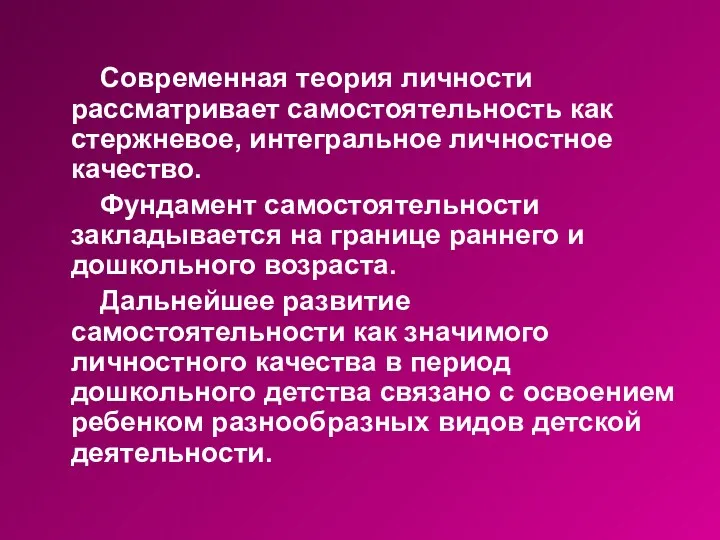 Современная теория личности рассматривает самостоятельность как стержневое, интегральное личностное качество.

Фундамент самостоятельности закладывается на границе раннего и дошкольного возраста.

Дальнейшее развитие самостоятельности как значимого личностного качества в период дошкольного детства связано с освоением ребенком разнообразных видов детской деятельности.